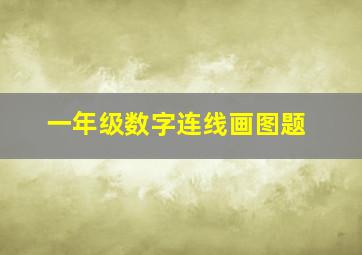 一年级数字连线画图题